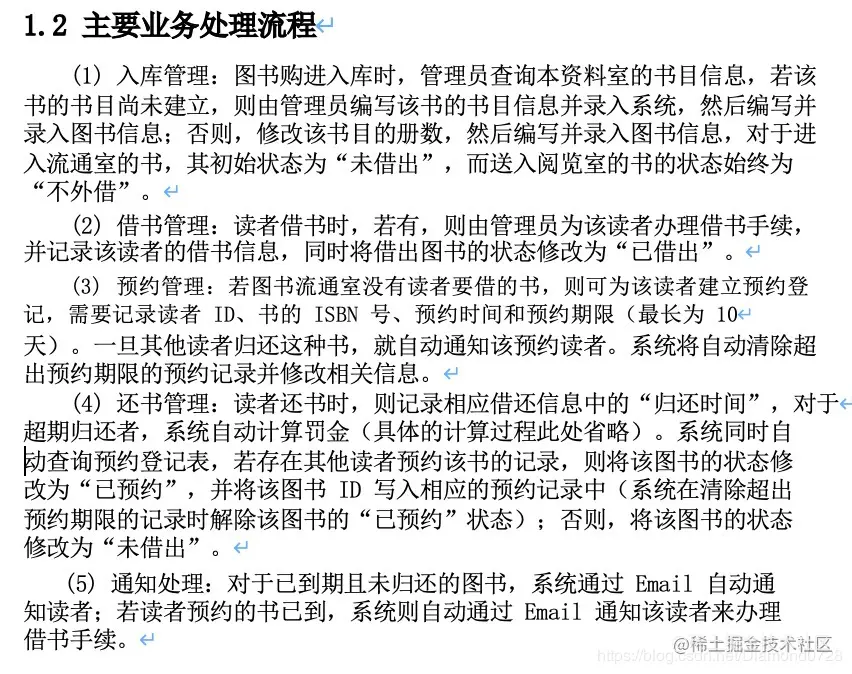 1.2 主要业务处理流程

(1) 入库管理：图书购进入库时，管理员查询本资料室的书目信息，若该书的书目尚未建立，则由管理员编写该书的书目信息并录入系统，然后编写并录入图书信息；否则，修改该书目的册数，然后编写并录入图书信息，对于进入流通室的书，其初始状态为“未借出”，而送入阅览室的书的状态始终为“不外借”。

(2) 借书管理：读者借书时，若有，则由管理员为该读者办理借书手续，并记录该读者的借书信息，同时将借出图书的状态修改为“已借出”。

(3) 预约管理：若图书流通室没有读者要借的书，则可为该读者建立预约登记，需要记录读者 ID、书的 ISBN 号、预约时间和预约期限（最长为 10
天）。一旦其他读者归还这种书，就自动通知该预约读者。系统将自动清除超出预约期限的预约记录并修改相关信息。

(4) 还书管理：读者还书时，则记录相应借还信息中的“归还时间”，对于超期归还者，系统自动计算罚金（具体的计算过程此处省略）。系统同时自动查询预约登记表，若存在其他读者预约该书的记录，则将该图书的状态修改为“已预约”，并将该图书 ID 写入相应的预约记录中（系统在清除超出预约期限的记录时解除该图书的“已预约”状态）；否则，将该图书的状态修改为“未借出”。

(5) 通知处理：对于已到期且未归还的图书，系统通过 Email 自动通知读者；若读者预约的书已到，系统则自动通过 Email 通知该读者来办理借书手续。

https://blog.csdn.net/Diamond0728 @稀土掘金技术社区